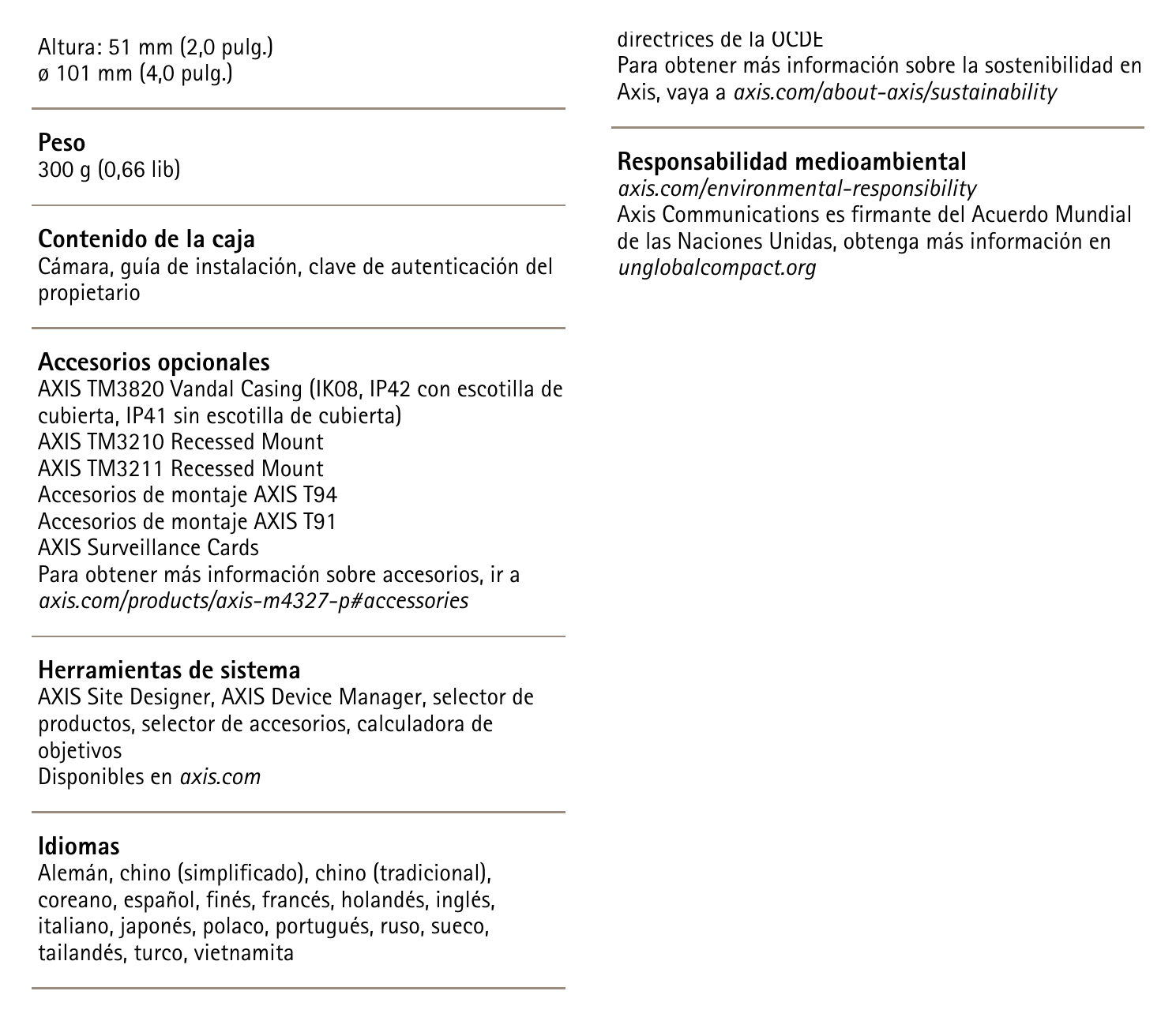 Altura: 51 mm (2,0 pulg.)
ø 101 mm (4,0 pulg.)

Peso
300 g (0,66 lib)

Contenido de la caja
Cámara, guía de instalación, clave de autenticación del propietario

Accesorios opcionales
AXIS TM3820 Vandal Casing (IK08, IP42 con escotilla de cubierta, IP41 sin escotilla de cubierta)
AXIS TM3210 Recessed Mount
AXIS TM3211 Recessed Mount
Accesorios de montaje AXIS T94
Accesorios de montaje AXIS T91
AXIS Surveillance Cards
Para obtener más información sobre accesorios, ir a axis.com/products/axis-m4327-p#accessories

Herramientas de sistema
AXIS Site Designer, AXIS Device Manager, selector de productos, selector de accesorios, calculadora de objetivos
Disponibles en axis.com

Idiomas
Alemán, chino (simplificado), chino (tradicional), coreano, español, finés, francés, holandés, inglés, italiano, japonés, polaco, portugués, ruso, sueco, tailandés, turco, vietnamita

directrices de la OCDE
Para obtener más información sobre la sostenibilidad en Axis, vaya a axis.com/about-axis/sustainability

Responsabilidad medioambiental
axis.com/environmental-responsibility
Axis Communications es firmante del Acuerdo Mundial de las Naciones Unidas, obtenga más información en unglobalcompact.org